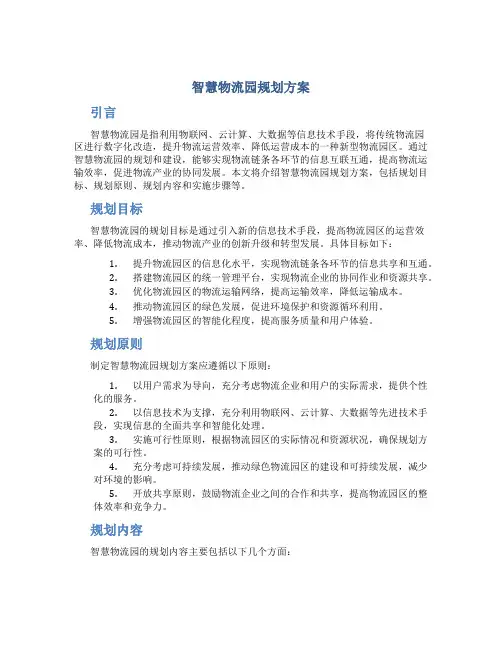 智慧物流园规划方案

引言

智慧物流园是指利用物联网、云计算、大数据等信息技术手段，将传统物流园区进行数字化改造，提升物流运营效率、降低运营成本的一种新型物流园区。通过智慧物流园的规划和建设，能够实现物流链条各环节的信息互联互通，提高物流运输效率，促进物流产业的协同发展。本文将介绍智慧物流园规划方案，包括规划目标、规划原则、规划内容和实施步骤等。

规划目标

智慧物流园的规划目标是通过引入新的信息技术手段，提高物流园区的运营效率、降低物流成本，推动物流产业的创新升级和转型发展。具体目标如下：

1. 提升物流园区的信息化水平，实现物流链条各环节的信息共享和互通。
2. 搭建物流园区的统一管理平台，实现物流企业的协同作业和资源共享。
3. 优化物流园区的物流运输网络，提高运输效率，降低运输成本。
4. 推动物流园区的绿色发展，促进环境保护和资源循环利用。
5. 增强物流园区的智能化程度，提高服务质量和用户体验。

规划原则

制定智慧物流园规划方案应遵循以下原则：

1. 以用户需求为导向，充分考虑物流企业和用户的实际需求，提供个性化的服务。
2. 以信息技术为支撑，充分利用物联网、云计算、大数据等先进技术手段，实现信息的全面共享和智能化处理。
3. 实施可行性原则，根据物流园区的实际情况和资源状况，确保规划方案的可行性。
4. 充分考虑可持续发展，推动绿色物流园区的建设和可持续发展，减少对环境的影响。
5. 开放共享原则，鼓励物流企业之间的合作和共享，提高物流园区的整体效率和竞争力。

规划内容

智慧物流园的规划内容主要包括以下几个方面：